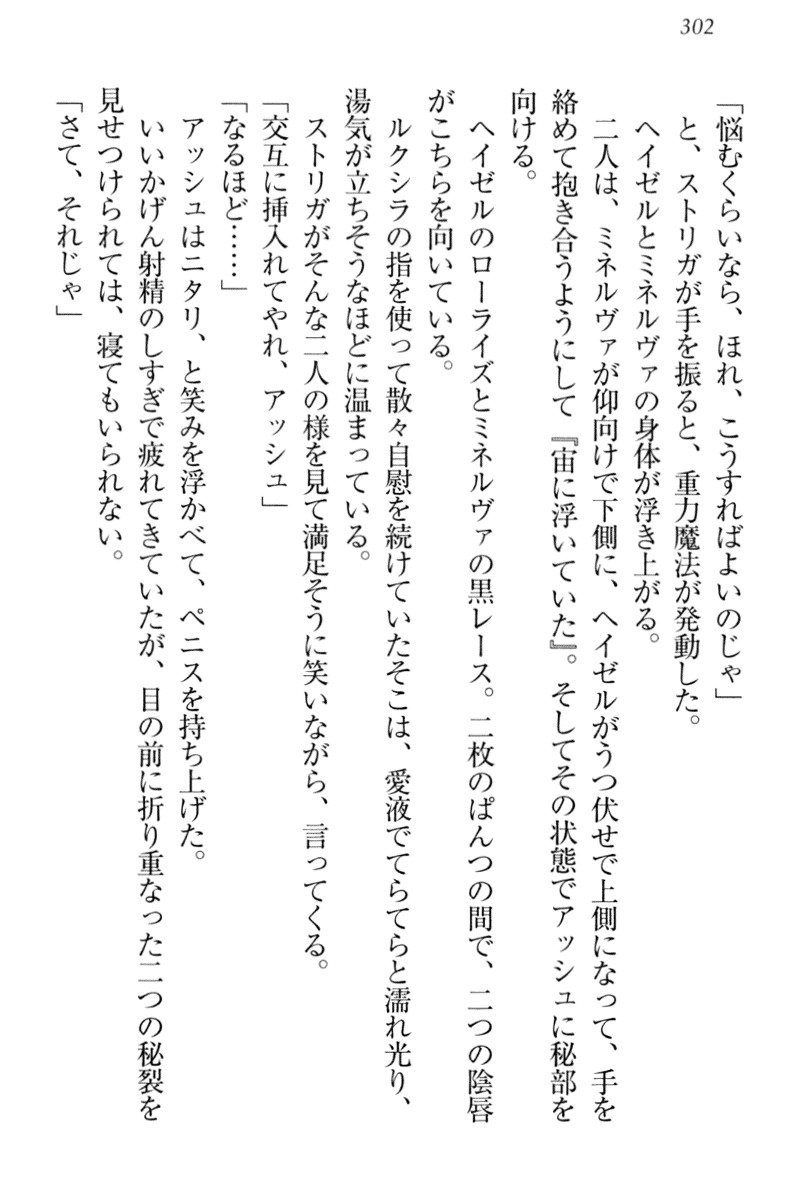 302

「悩むくらいなら、ほれ、こうすればよいのじゃ」

と、ストリガが手を振ると、重力魔法が発動した。

ヘイゼルとミネルヴァの身体が浮き上がる。

二人は、ミネルヴァが仰向けで下側に、ヘイゼルがうつ伏せで上側になって、手を絡めて抱き合うようにして『宙に浮いていた』。そしてその状態でアッシュに秘部を向ける。

ヘイゼルのローライズとミネルヴァの黒レース。二枚のぱんつの間で、二つの陰唇がこちらを向いている。

ルクシラの指を使って散々自慰を続けていたそこは、愛液でてらてらと濡れ光り、湯気が立ちそうなほどに温まっている。

ストリガがそんな二人の様を見て満足そうに笑いながら、言ってくる。

「交互に挿入れてやれ、アッシュ」

「なるほど……」

アッシュはニタリ、と笑みを浮かべて、ペニスを持ち上げた。

いいかげん射精のしすぎで疲れてきていたが、目の前に折り重なった二つの秘裂を見せつけられては、寝てもいられない。

「さて、それじゃ」